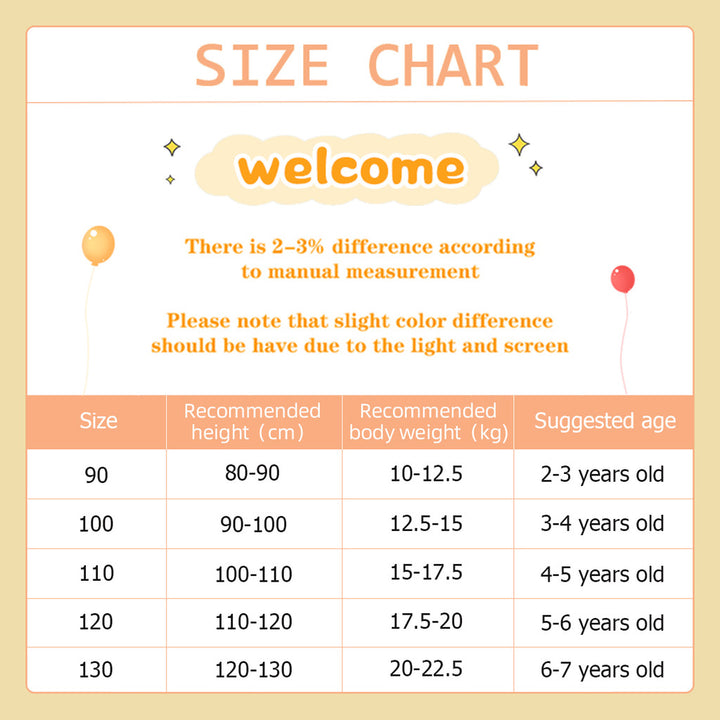 SIZE CHART

welcome

There is 2–3% difference according to manual measurement

Please note that slight color difference should be have due to the light and screen

| Size | Recommended height（cm） | Recommended body weight（kg） | Suggested age |
|---|---|---|---|
| 90 | 80-90 | 10-12.5 | 2-3 years old |
| 100 | 90-100 | 12.5-15 | 3-4 years old |
| 110 | 100-110 | 15-17.5 | 4-5 years old |
| 120 | 110-120 | 17.5-20 | 5-6 years old |
| 130 | 120-130 | 20-22.5 | 6-7 years old |